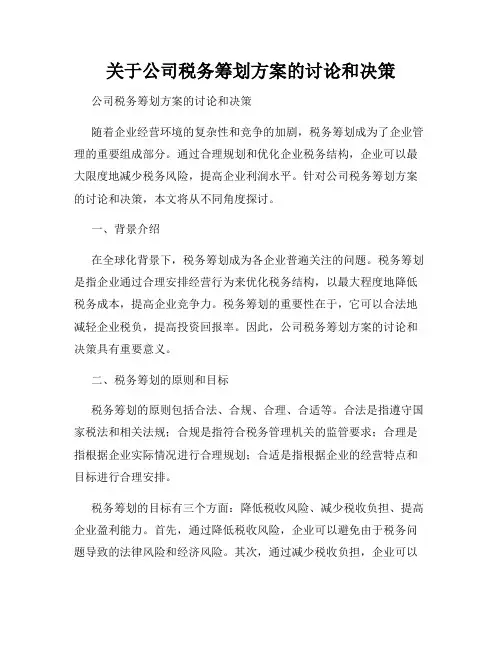 关于公司税务筹划方案的讨论和决策

公司税务筹划方案的讨论和决策

随着企业经营环境的复杂性和竞争的加剧，税务筹划成为了企业管理的重要组成部分。通过合理规划和优化企业税务结构，企业可以最大限度地减少税务风险，提高企业利润水平。针对公司税务筹划方案的讨论和决策，本文将从不同角度探讨。

一、背景介绍

在全球化背景下，税务筹划成为各企业普遍关注的问题。税务筹划是指企业通过合理安排经营行为来优化税务结构，以最大程度地降低税务成本，提高企业竞争力。税务筹划的重要性在于，它可以合法地减轻企业税负，提高投资回报率。因此，公司税务筹划方案的讨论和决策具有重要意义。

二、税务筹划的原则和目标

税务筹划的原则包括合法、合规、合理、合适等。合法是指遵守国家税法和相关法规；合规是指符合税务管理机关的监管要求；合理是指根据企业实际情况进行合理规划；合适是指根据企业的经营特点和目标进行合理安排。

税务筹划的目标有三个方面：降低税收风险、减少税收负担、提高企业盈利能力。首先，通过降低税收风险，企业可以避免由于税务问题导致的法律风险和经济风险。其次，通过减少税收负担，企业可以